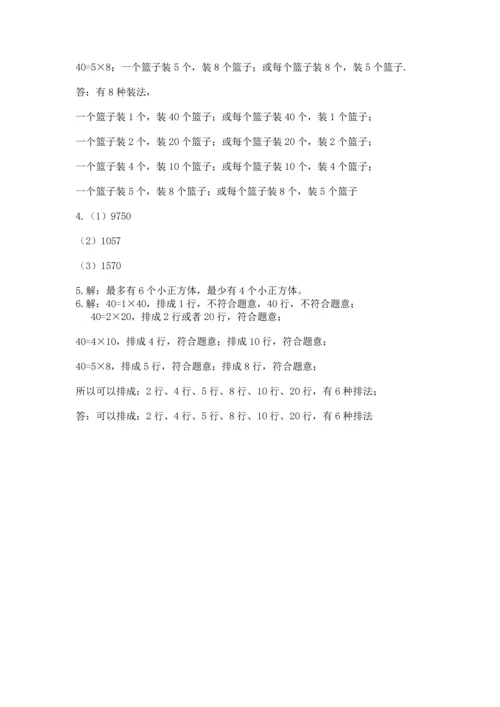 40=5×8；一个篮子装 5 个，装 8 个篮子；或每个篮子装 8 个，装 5 个篮子.

答：有 8 种装法，

一个篮子装 1 个，装 40 个篮子；或每个篮子装 40 个，装 1 个篮子；

一个篮子装 2 个，装 20 个篮子；或每个篮子装 20 个，装 2 个篮子；

一个篮子装 4 个，装 10 个篮子；或每个篮子装 10 个，装 4 个篮子；

一个篮子装 5 个，装 8 个篮子；或每个篮子装 8 个，装 5 个篮子

4.（1）9750

（2）1057

（3）1570

5.解：最多有 6 个小正方体，最少有 4 个小正方体。
6.解：40=1×40，排成 1 行，不符合题意，40 行，不符合题意；
40=2×20，排成 2 行或者 20 行，符合题意；

40=4×10，排成 4 行，符合题意；排成 10 行，符合题意；

40=5×8，排成 5 行，符合题意；排成 8 行，符合题意；

所以可以排成：2 行、4 行、5 行、8 行、10 行、20 行，有 6 种排法；

答：可以排成：2 行、4 行、5 行、8 行、10 行、20 行，有 6 种排法